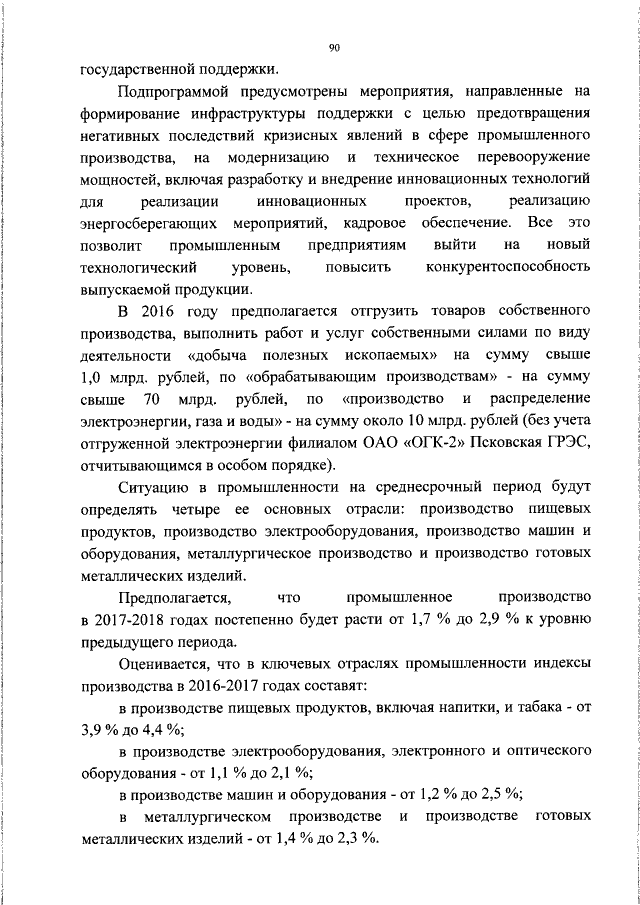 90

государственной поддержки.

Подпрограммой предусмотрены мероприятия, направленные на формирование инфраструктуры поддержки с целью предотвращения негативных последствий кризисных явлений в сфере промышленного производства, на модернизацию и техническое перевооружение мощностей, включая разработку и внедрение инновационных технологий для реализации инновационных проектов, реализацию энергосберегающих мероприятий, кадровое обеспечение. Все это позволит промышленным предприятиям выйти на новый технологический уровень, повысить конкурентоспособность выпускаемой продукции.

В 2016 году предполагается отгрузить товаров собственного производства, выполнить работ и услуг собственными силами по виду деятельности «добыча полезных ископаемых» на сумму свыше 1,0 млрд. рублей, по «обрабатывающим производствам» - на сумму свыше 70 млрд. рублей, по «производство и распределение электроэнергии, газа и воды» - на сумму около 10 млрд. рублей (без учета отгруженной электроэнергии филиалом ОАО «ОГК-2» Псковская ГРЭС, отчитывающимся в особом порядке).

Ситуацию в промышленности на среднесрочный период будут определять четыре ее основных отрасли: производство пищевых продуктов, производство электрооборудования, производство машин и оборудования, металлургическое производство и производство готовых металлических изделий.

Предполагается, что промышленное производство в 2017-2018 годах постепенно будет расти от 1,7 % до 2,9 % к уровню предыдущего периода.

Оценивается, что в ключевых отраслях промышленности индексы производства в 2016-2017 годах составят:

в производстве пищевых продуктов, включая напитки, и табака - от 3,9 % до 4,4 %;

в производстве электрооборудования, электронного и оптического оборудования - от 1,1 % до 2,1 %;

в производстве машин и оборудования - от 1,2 % до 2,5 %;

в металлургическом производстве и производстве готовых металлических изделий - от 1,4 % до 2,3 %.